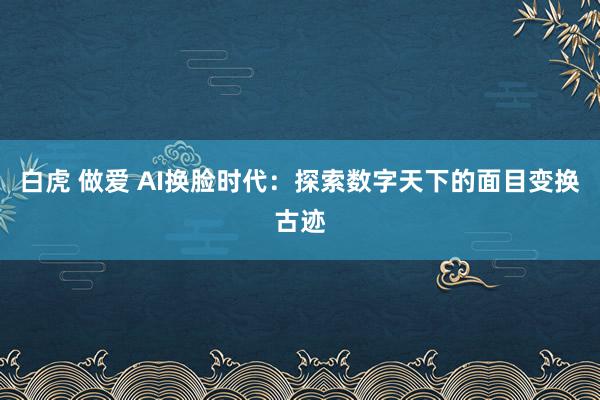 白虎 做爱 AI换脸时代：探索数字天下的面目变换古迹